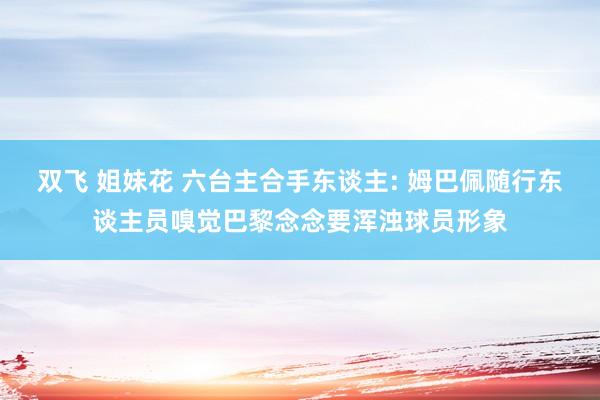 双飞 姐妹花 六台主合手东谈主: 姆巴佩随行东谈主员嗅觉巴黎念念要浑浊球员形象